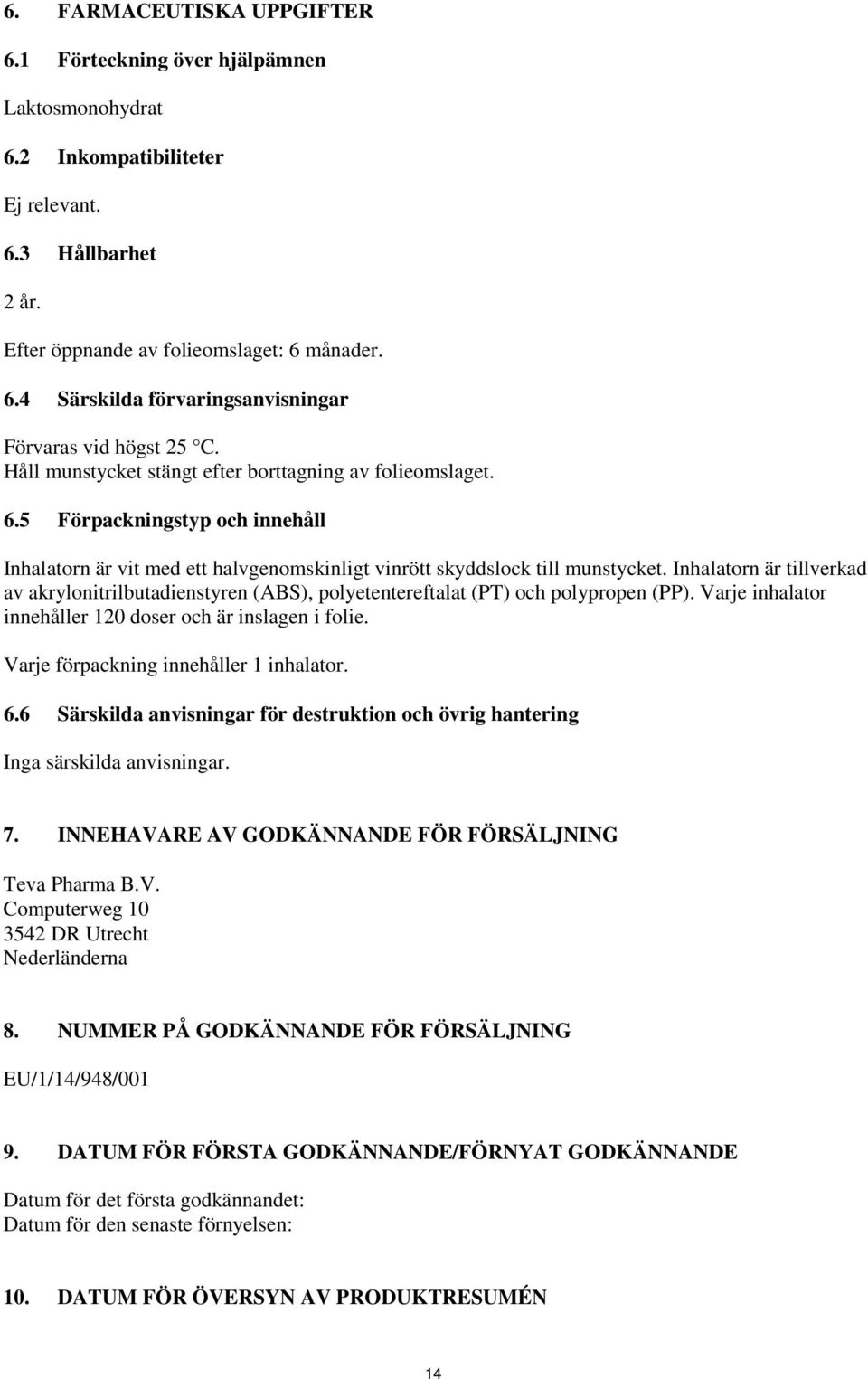 6. FARMACEUTISKA UPPGIFTER

6.1 Förteckning över hjälpämnen

Laktosmonohydrat

6.2 Inkompatibiliteter

Ej relevant.

6.3 Hållbarhet

2 år.

Efter öppnande av folieomslaget: 6 månader.

6.4 Särskilda förvaringsanvisningar

Förvaras vid högst 25 °C.
Håll munstycket stängt efter borttagning av folieomslaget.

6.5 Förpackningstyp och innehåll

Inhalatorn är vit med ett halvgenomskinligt vinrött skyddslock till munstycket. Inhalatorn är tillverkad av akrylonitrilbutadienstyren (ABS), polyetentereftalat (PT) och polypropen (PP). Varje inhalator innehåller 120 doser och är inslagen i folie.

Varje förpackning innehåller 1 inhalator.

6.6 Särskilda anvisningar för destruktion och övrig hantering

Inga särskilda anvisningar.

7. INNEHAVARE AV GODKÄNNANDE FÖR FÖRSÄLJNING

Teva Pharma B.V.
Computerweg 10
3542 DR Utrecht
Nederländerna

8. NUMMER PÅ GODKÄNNANDE FÖR FÖRSÄLJNING

EU/1/14/948/001

9. DATUM FÖR FÖRSTA GODKÄNNANDE/FÖRNYAT GODKÄNNANDE

Datum för det första godkännandet:
Datum för den senaste förnyelsen:

10. DATUM FÖR ÖVERSYN AV PRODUKTRESUMÉN

14